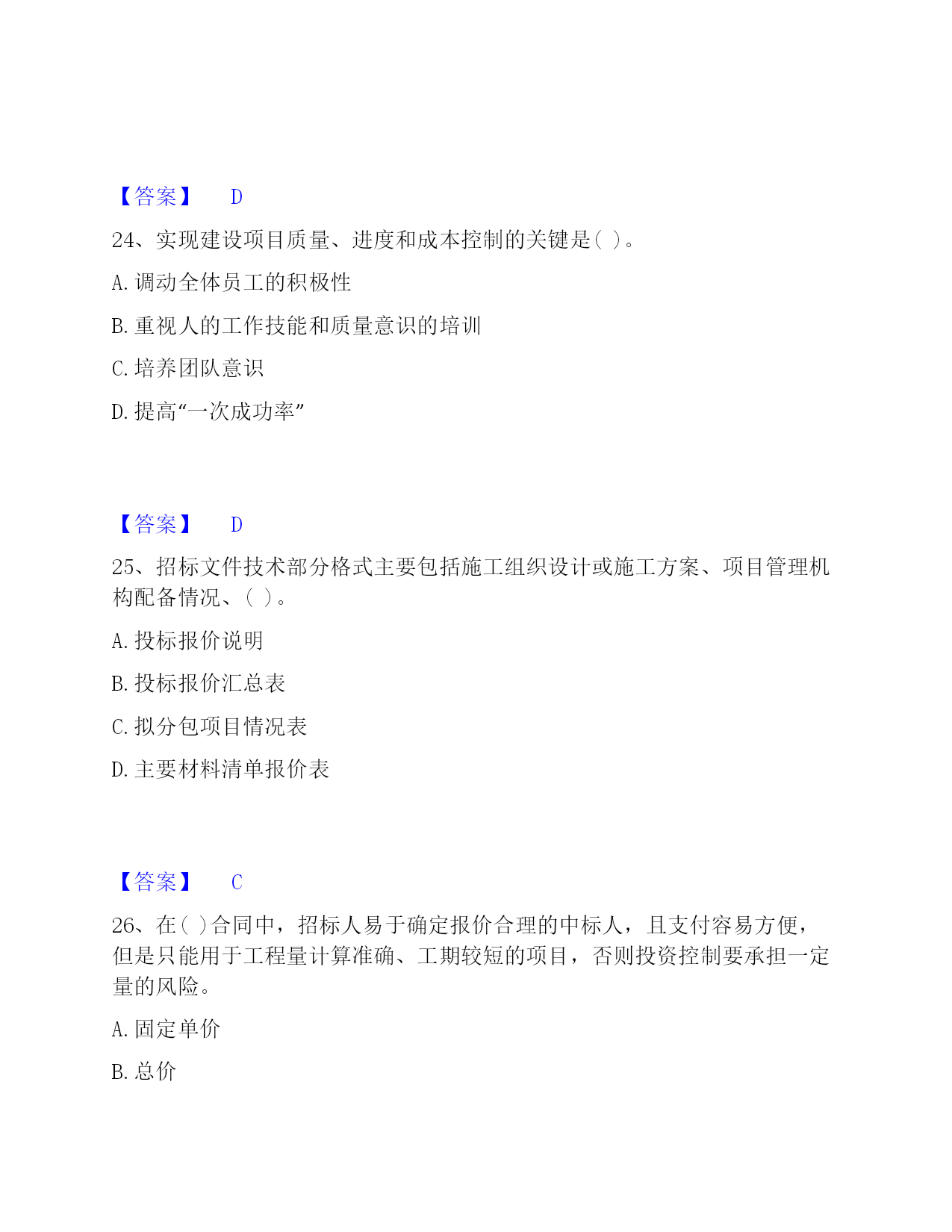 【答案】 D

24、实现建设项目质量、进度和成本控制的关键是( )。

A. 调动全体员工的积极性

B. 重视人的工作技能和质量意识的培训

C. 培养团队意识

D. 提高“一次成功率”

【答案】 D

25、招标文件技术部分格式主要包括施工组织设计或施工方案、项目管理机构配备情况、( )。

A. 投标报价说明

B. 投标报价汇总表

C. 拟分包项目情况表

D. 主要材料清单报价表

【答案】 C

26、在( )合同中，招标人易于确定报价合理的中标人，且支付容易方便，但是只能用于工程量计算准确、工期较短的项目，否则投资控制要承担一定量的风险。

A. 固定单价

B. 总价